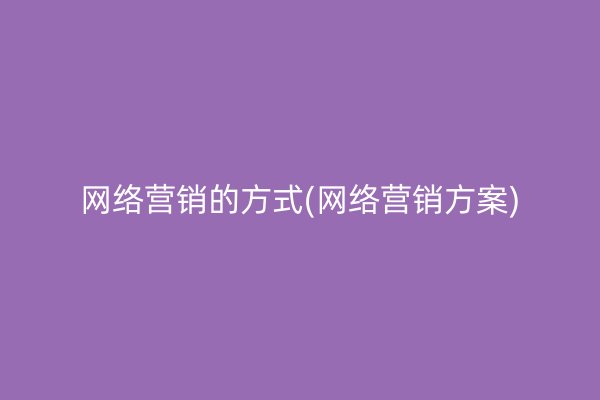 网络营销的方式(网络营销方案)